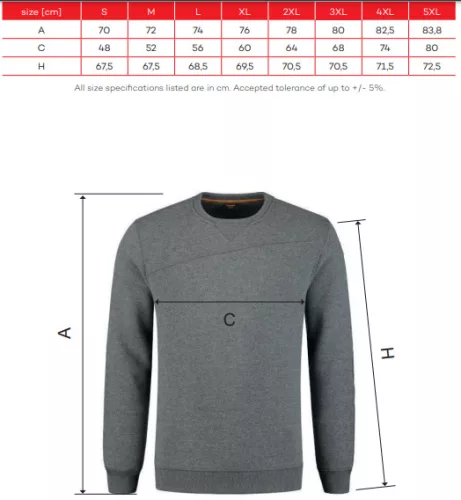 | size [cm] | S | M | L | XL | 2XL | 3XL | 4XL | 5XL |
|---|---|---|---|---|---|---|---|---|
| A | 70 | 72 | 74 | 76 | 78 | 80 | 82,5 | 83,8 |
| C | 48 | 52 | 56 | 60 | 64 | 68 | 74 | 80 |
| H | 67,5 | 67,5 | 68,5 | 69,5 | 70,5 | 70,5 | 71,5 | 72,5 |

All size specifications listed are in cm. Accepted tolerance of up to +/- 5%.

A

C

H